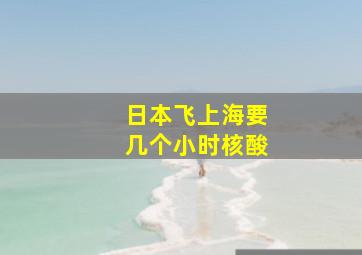 日本飞上海要
几个小时核酸